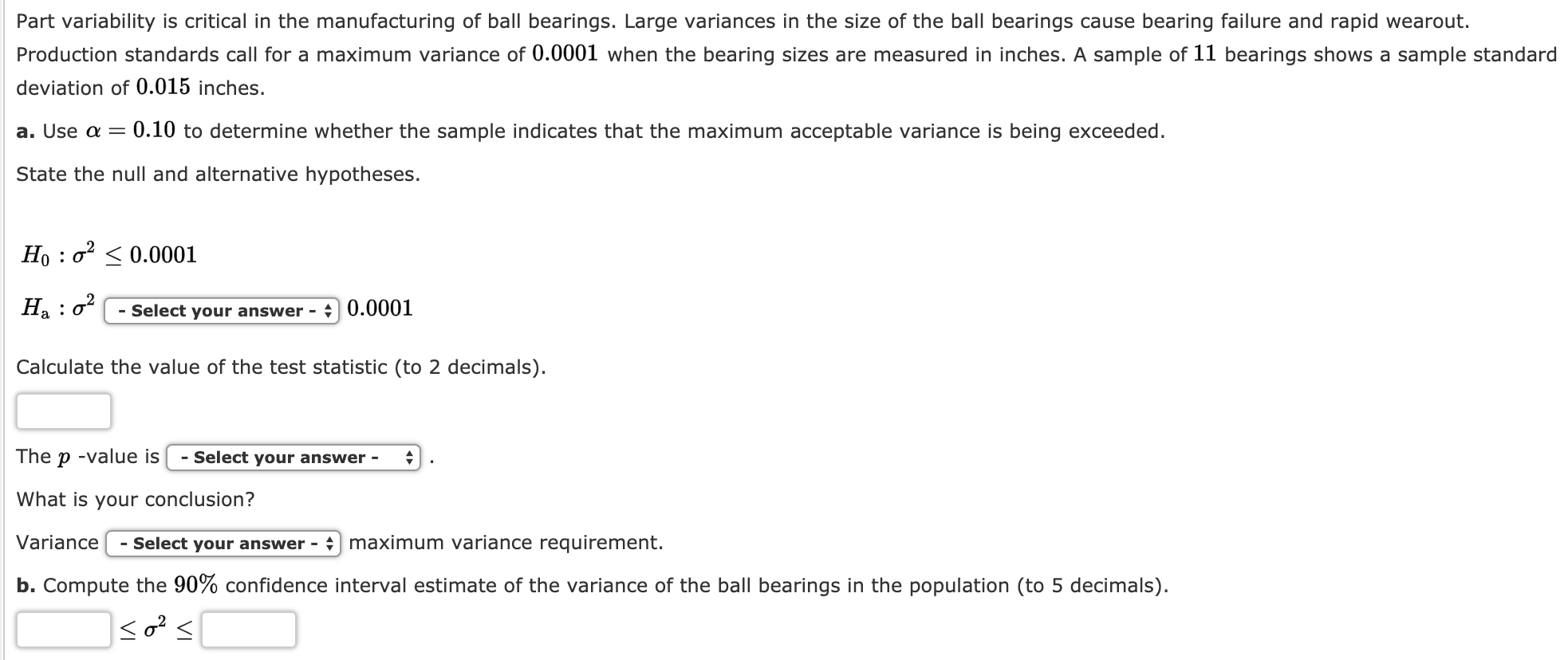 Part variability is critical in the manufacturing of ball bearings. Large variances in the size of the ball bearings cause bearing failure and rapid wearout. Production standards call for a maximum variance of $0.0001$ when the bearing sizes are measured in inches. A sample of $11$ bearings shows a sample standard deviation of $0.015$ inches.

a. Use $\alpha = 0.10$ to determine whether the sample indicates that the maximum acceptable variance is being exceeded.

State the null and alternative hypotheses.

$H_0 : \sigma^2 \leq 0.0001$

$H_a : \sigma^2$ - Select your answer - $0.0001$

Calculate the value of the test statistic (to 2 decimals).

The $p$ -value is - Select your answer - .

What is your conclusion?

Variance - Select your answer - maximum variance requirement.

b. Compute the $90\%$ confidence interval estimate of the variance of the ball bearings in the population (to 5 decimals).

$\leq \sigma^2 \leq$